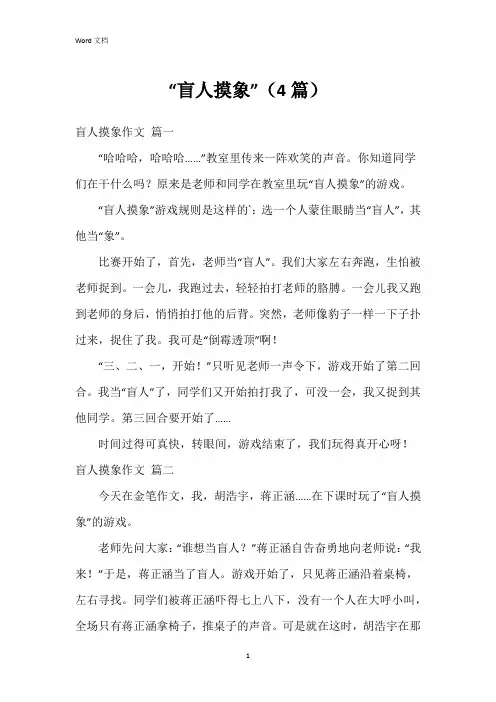 Word 文档

“盲人摸象”（4 篇）

盲人摸象作文 篇一

“哈哈哈，哈哈哈……”教室里传来一阵欢笑的声音。你知道同学们在干什么吗？原来是老师和同学在教室里玩“盲人摸象”的游戏。

“盲人摸象”游戏规则是这样的`：选一个人蒙住眼睛当“盲人”，其他当“象”。

比赛开始了，首先，老师当“盲人”。我们大家左右奔跑，生怕被老师捉到。一会儿，我跑过去，轻轻拍打老师的胳膊。一会儿我又跑到老师的身后，悄悄拍打他的后背。突然，老师像豹子一样一下子扑过来，捉住了我。我可是“倒霉透顶”啊！

“三、二、一，开始！”只听见老师一声令下，游戏开始了第二回合。我当“盲人”了，同学们又开始拍打我了，可没一会，我又捉到其他同学。第三回合要开始了……

时间过得可真快，转眼间，游戏结束了，我们玩得真开心呀！

盲人摸象作文 篇二

今天在金笔作文，我，胡浩宇，蒋正涵……在下课时玩了“盲人摸象”的游戏。

老师先问大家：“谁想当盲人？”蒋正涵自告奋勇地向老师说：“我来！”于是，蒋正涵当了盲人。游戏开始了，只见蒋正涵沿着桌椅，左右寻找。同学们被蒋正涵吓得七上八下，没有一个人在大呼小叫，全场只有蒋正涵拿椅子，推桌子的声音。可是就在这时，胡浩宇在那

1